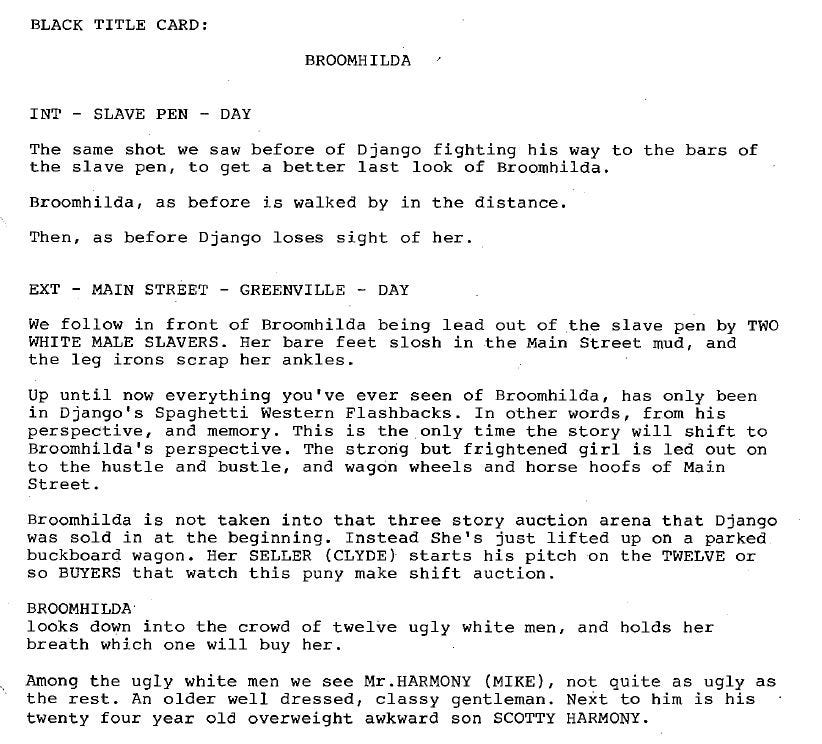 BLACK TITLE CARD:

BROOMHILDA

INT - SLAVE PEN - DAY

The same shot we saw before of Django fighting his way to the bars of the slave pen, to get a better last look of Broomhilda.

Broomhilda, as before is walked by in the distance.

Then, as before Django loses sight of her.

EXT - MAIN STREET - GREENVILLE - DAY

We follow in front of Broomhilda being lead out of the slave pen by TWO WHITE MALE SLAVERS. Her bare feet slosh in the Main Street mud, and the leg irons scrap her ankles.

Up until now everything you've ever seen of Broomhilda, has only been in Django's Spaghetti Western Flashbacks. In other words, from his perspective, and memory. This is the only time the story will shift to Broomhilda's perspective. The strong but frightened girl is led out on to the hustle and bustle, and wagon wheels and horse hoofs of Main Street.

Broomhilda is not taken into that three story auction arena that Django was sold in at the beginning. Instead She's just lifted up on a parked buckboard wagon. Her SELLER (CLYDE) starts his pitch on the TWELVE or so BUYERS that watch this puny make shift auction.

BROOMHILDA
looks down into the crowd of twelve ugly white men, and holds her breath which one will buy her.

Among the ugly white men we see Mr.HARMONY (MIKE), not quite as ugly as the rest. An older well dressed, classy gentleman. Next to him is his twenty four year old overweight awkward son SCOTTY HARMONY.